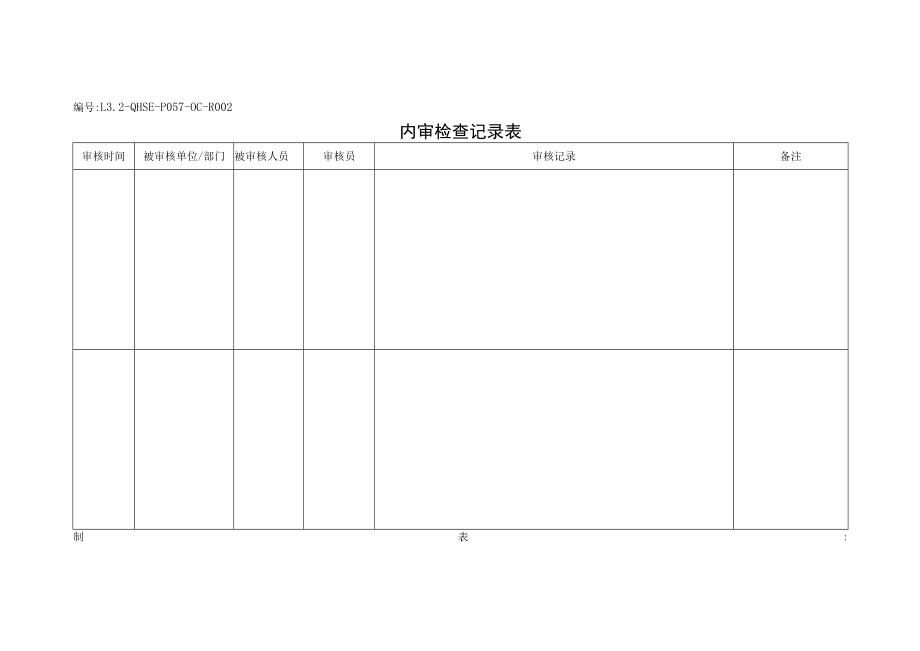 编号:L3.2-QHSE-P057-OC-R002

内审检查记录表

| 审核时间 | 被审核单位/部门 | 被审核人员 | 审核员 | 审核记录 | 备注 |
|---|---|---|---|---|---|
| | | | | | |
| | | | | | |

制 表 :